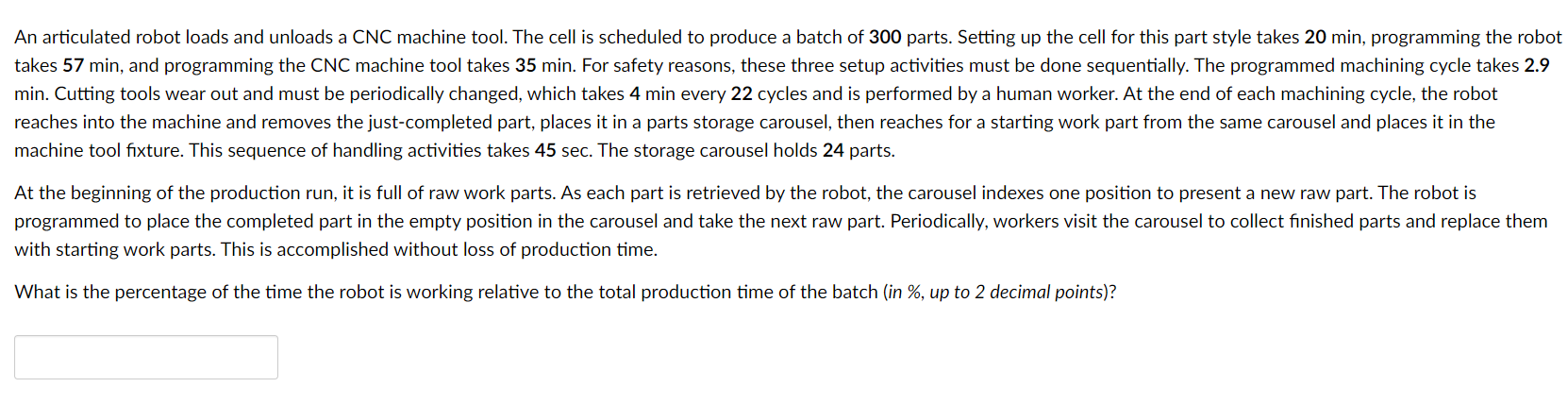 An articulated robot loads and unloads a CNC machine tool. The cell is scheduled to produce a batch of 300 parts. Setting up the cell for this part style takes 20 min, programming the robot takes 57 min, and programming the CNC machine tool takes 35 min. For safety reasons, these three setup activities must be done sequentially. The programmed machining cycle takes 2.9 min. Cutting tools wear out and must be periodically changed, which takes 4 min every 22 cycles and is performed by a human worker. At the end of each machining cycle, the robot reaches into the machine and removes the just-completed part, places it in a parts storage carousel, then reaches for a starting work part from the same carousel and places it in the machine tool fixture. This sequence of handling activities takes 45 sec. The storage carousel holds 24 parts.

At the beginning of the production run, it is full of raw work parts. As each part is retrieved by the robot, the carousel indexes one position to present a new raw part. The robot is programmed to place the completed part in the empty position in the carousel and take the next raw part. Periodically, workers visit the carousel to collect finished parts and replace them with starting work parts. This is accomplished without loss of production time.

What is the percentage of the time the robot is working relative to the total production time of the batch (in %, up to 2 decimal points)?